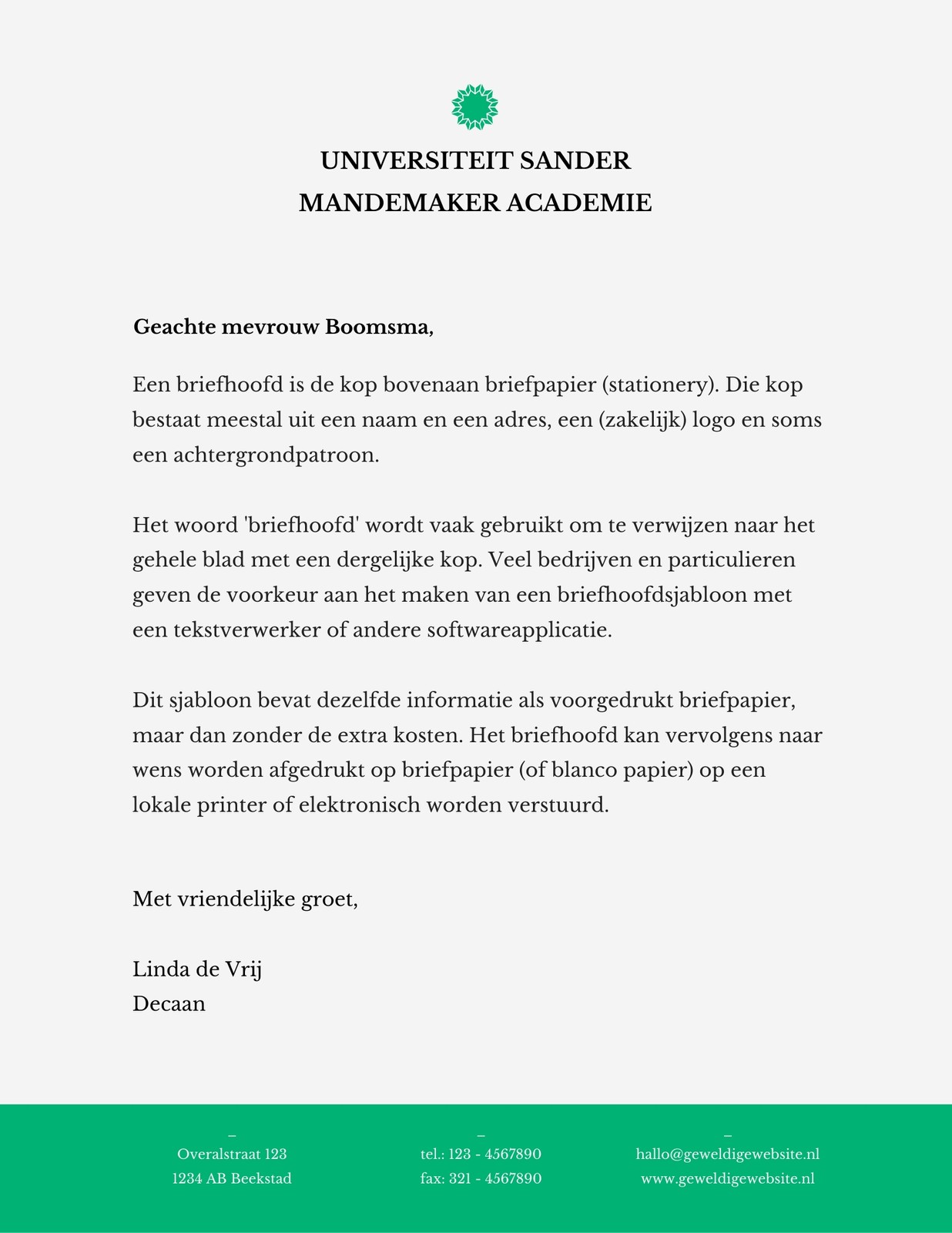 UNIVERSITEIT SANDER
MANDEMAKER ACADEMIE

Geachte mevrouw Boomsma,

Een briefhoofd is de kop bovenaan briefpapier (stationery). Die kop bestaat meestal uit een naam en een adres, een (zakelijk) logo en soms een achtergrondpatroon.

Het woord 'briefhoofd' wordt vaak gebruikt om te verwijzen naar het gehele blad met een dergelijke kop. Veel bedrijven en particulieren geven de voorkeur aan het maken van een briefhoofdsjabloon met een tekstverwerker of andere softwareapplicatie.

Dit sjabloon bevat dezelfde informatie als voorgedrukt briefpapier, maar dan zonder de extra kosten. Het briefhoofd kan vervolgens naar wens worden afgedrukt op briefpapier (of blanco papier) op een lokale printer of elektronisch worden verstuurd.

Met vriendelijke groet,

Linda de Vrij
Decaan

–
Overalstraat 123
1234 AB Beekstad

–
tel.: 123 - 4567890
fax: 321 - 4567890

–
hallo@geweldigewebsite.nl
www.geweldigewebsite.nl